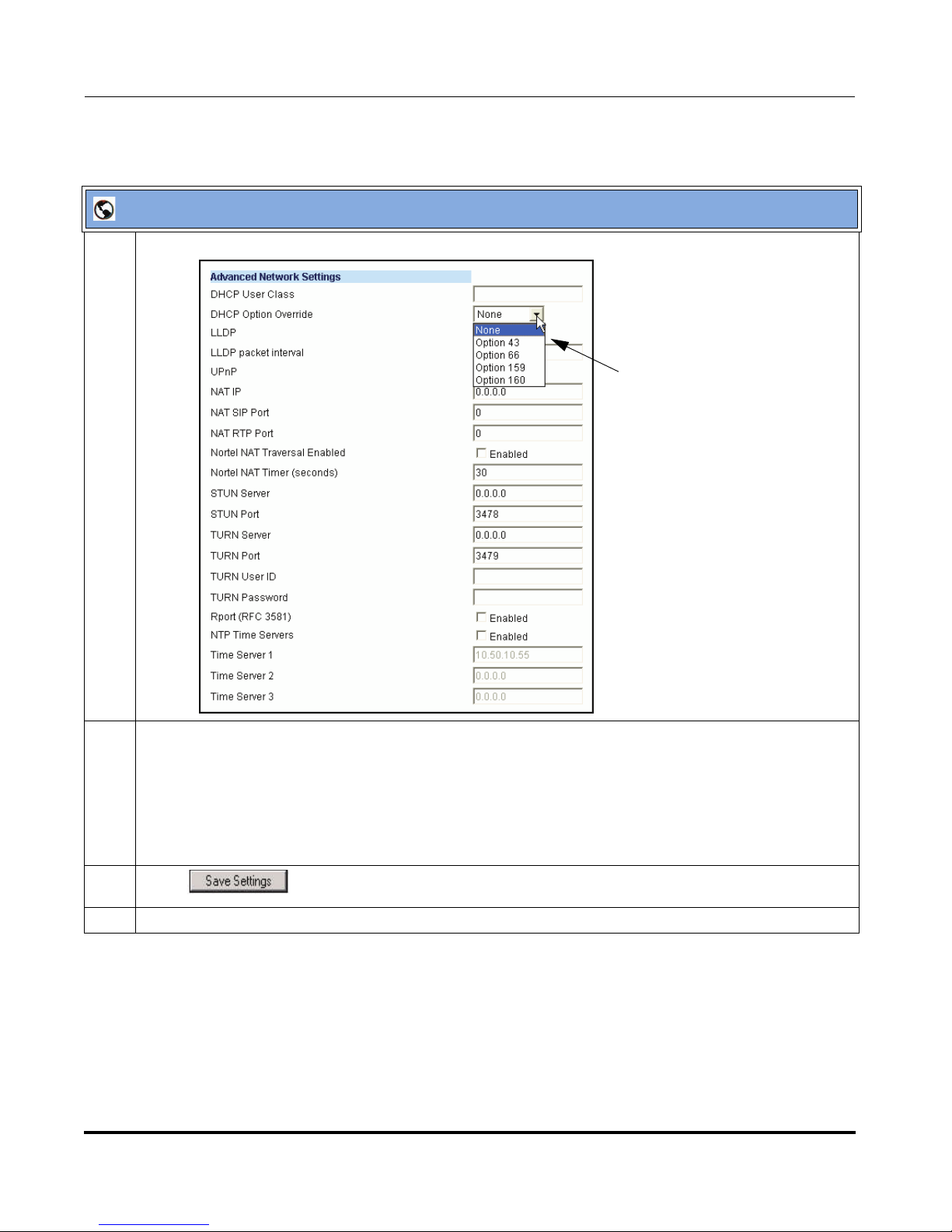 Advanced Network Settings

DHCP User Class

DHCP Option Override

None

None

Option 43

Option 66

Option 159

Option 160

LLDP

LLDP packet interval

UPnP

NAT IP

0.0.0.0

NAT SIP Port

0

NAT RTP Port

0

Nortel NAT Traversal Enabled

Enabled

Nortel NAT Timer (seconds)

30

STUN Server

0.0.0.0

STUN Port

3478

TURN Server

0.0.0.0

TURN Port

3479

TURN User ID

TURN Password

Rport (RFC 3581)

Enabled

NTP Time Servers

Enabled

Time Server 1

10.50.10.55

Time Server 2

0.0.0.0

Time Server 3

0.0.0.0

Save Settings